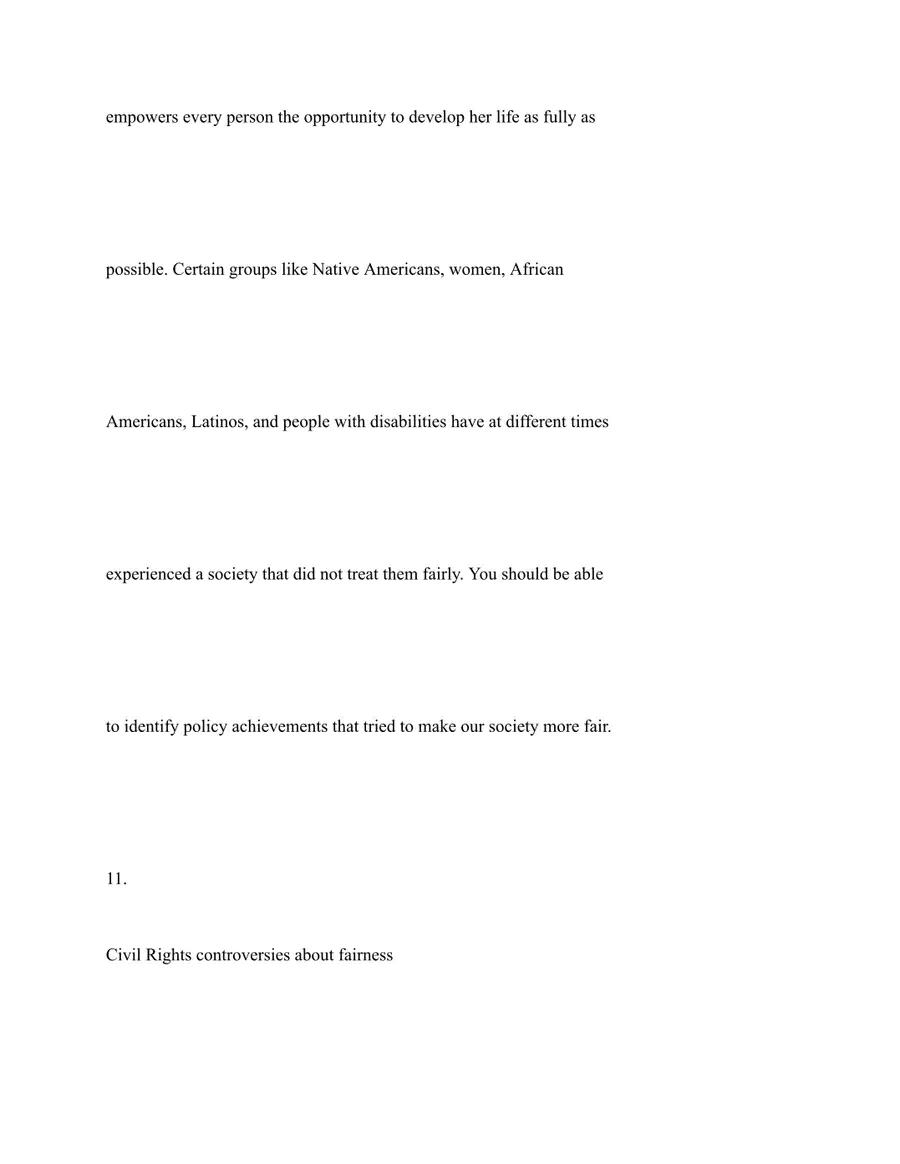 empowers every person the opportunity to develop her life as fully as possible. Certain groups like Native Americans, women, African Americans, Latinos, and people with disabilities have at different times experienced a society that did not treat them fairly. You should be able to identify policy achievements that tried to make our society more fair.

11.

Civil Rights controversies about fairness